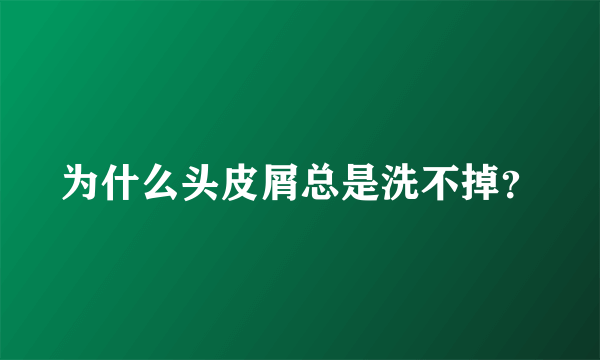 为什么头皮屑总是洗不掉?